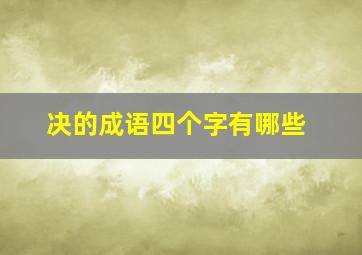 决的成语四个字有哪些